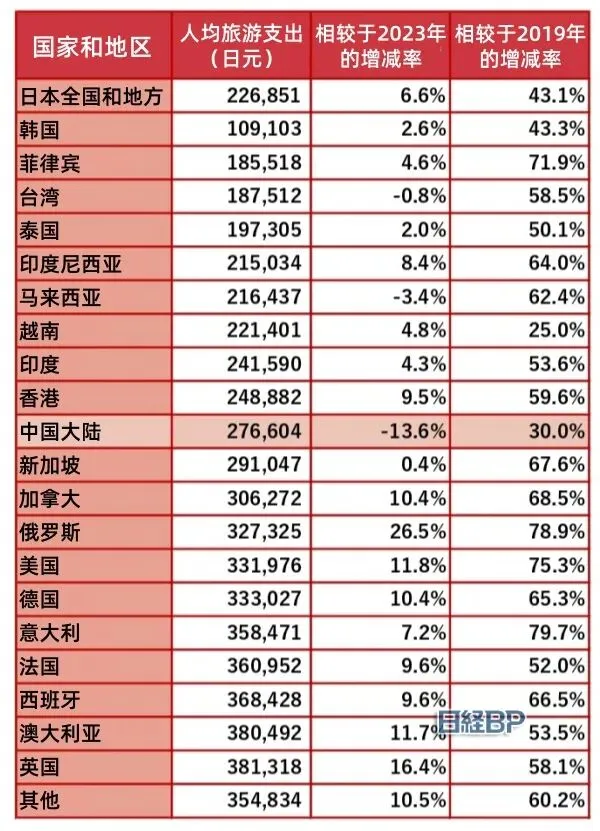 | 国家和地区 | 人均旅游支出（日元） | 相较于2023年的增减率 | 相较于2019年的增减率 |
|---|---|---|---|
| 日本全国和地方 | 226,851 | 6.6% | 43.1% |
| 韩国 | 109,103 | 2.6% | 43.3% |
| 菲律宾 | 185,518 | 4.6% | 71.9% |
| 台湾 | 187,512 | -0.8% | 58.5% |
| 泰国 | 197,305 | 2.0% | 50.1% |
| 印度尼西亚 | 215,034 | 8.4% | 64.0% |
| 马来西亚 | 216,437 | -3.4% | 62.4% |
| 越南 | 221,401 | 4.8% | 25.0% |
| 印度 | 241,590 | 4.3% | 53.6% |
| 香港 | 248,882 | 9.5% | 59.6% |
| 中国大陆 | 276,604 | -13.6% | 30.0% |
| 新加坡 | 291,047 | 0.4% | 67.6% |
| 加拿大 | 306,272 | 10.4% | 68.5% |
| 俄罗斯 | 327,325 | 26.5% | 78.9% |
| 美国 | 331,976 | 11.8% | 75.3% |
| 德国 | 333,027 | 10.4% | 65.3% |
| 意大利 | 358,471 | 7.2% | 79.7% |
| 法国 | 360,952 | 9.6% | 52.0% |
| 西班牙 | 368,428 | 9.6% | 66.5% |
| 澳大利亚 | 380,492 | 11.7% | 53.5% |
| 英国 | 381,318 | 16.4% | 58.1% |
| 其他 | 354,834 | 10.5% | 60.2% |

日経BP